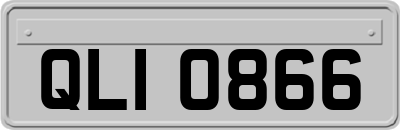 QLI 0866